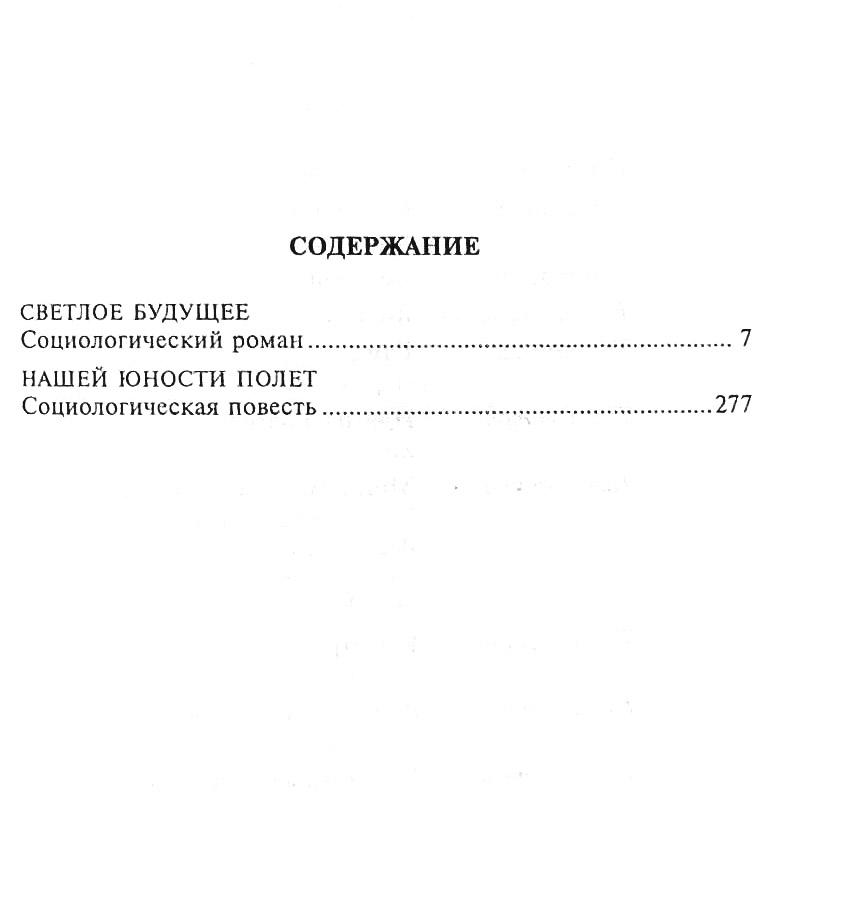 СОДЕРЖАНИЕ

СВЕТЛОЕ БУДУЩЕЕ
Социологический роман 7

НАШЕЙ ЮНОСТИ ПОЛЕТ
Социологическая повесть 277